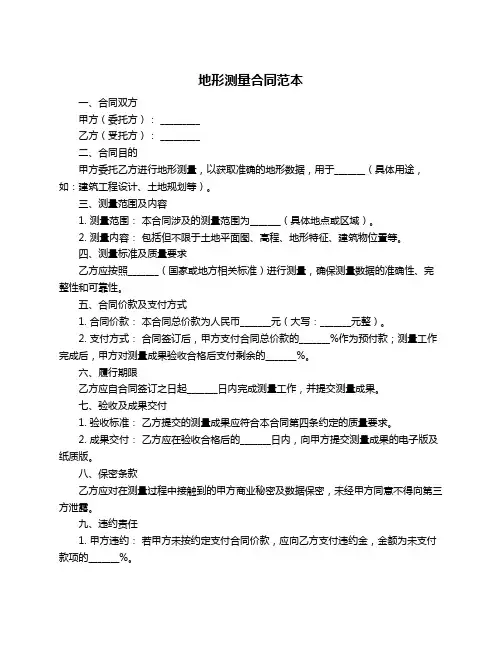 地形测量合同范本

一、合同双方

甲方（委托方）：________

乙方（受托方）：________

二、合同目的

甲方委托乙方进行地形测量，以获取准确的地形数据，用于______（具体用途，如：建筑工程设计、土地规划等）。

三、测量范围及内容

1. 测量范围：本合同涉及的测量范围为______（具体地点或区域）。

2. 测量内容：包括但不限于土地平面图、高程、地形特征、建筑物位置等。

四、测量标准及质量要求

乙方应按照______（国家或地方相关标准）进行测量，确保测量数据的准确性、完整性和可靠性。

五、合同价款及支付方式

1. 合同价款：本合同总价款为人民币______元（大写：______元整）。

2. 支付方式：合同签订后，甲方支付合同总价款的______%作为预付款；测量工作完成后，甲方对测量成果验收合格后支付剩余的______%。

六、履行期限

乙方应自合同签订之日起______日内完成测量工作，并提交测量成果。

七、验收及成果交付

1. 验收标准：乙方提交的测量成果应符合本合同第四条约定的质量要求。

2. 成果交付：乙方应在验收合格后的______日内，向甲方提交测量成果的电子版及纸质版。

八、保密条款

乙方应对在测量过程中接触到的甲方商业秘密及数据保密，未经甲方同意不得向第三方泄露。

九、违约责任

1. 甲方违约：若甲方未按约定支付合同价款，应向乙方支付违约金，金额为未支付款项的______%。